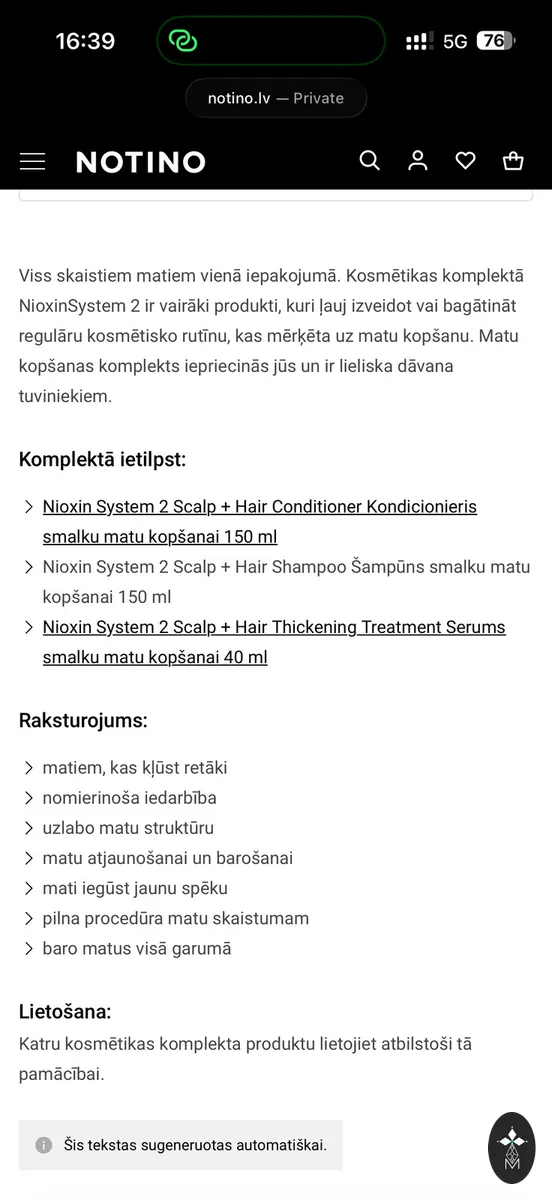 16:39

5G 76

notino.lv — Private

NOTINO

Viss skaistiem matiem vienā iepakojumā. Kosmētikas komplektā NioxinSystem 2 ir vairāki produkti, kuri ļauj izveidot vai bagātināt regulāru kosmētisko rutīnu, kas mērķēta uz matu kopšanu. Matu kopšanas komplekts iepriecinās jūs un ir lieliska dāvana tuviniekiem.

Komplektā ietilpst:

Nioxin System 2 Scalp + Hair Conditioner Kondicionieris smalku matu kopšanai 150 ml
Nioxin System 2 Scalp + Hair Shampoo Šampūns smalku matu kopšanai 150 ml
Nioxin System 2 Scalp + Hair Thickening Treatment Serums smalku matu kopšanai 40 ml

Raksturojums:

matiem, kas kļūst retāki
nomierinoša iedarbība
uzlabo matu struktūru
matu atjaunošanai un barošanai
mati iegūst jaunu spēku
pilna procedūra matu skaistumam
baro matus visā garumā

Lietošana:
Katru kosmētikas komplekta produktu lietojiet atbilstoši tā pamācībai.

Šis tekstas sugeneruotas automatiškai.